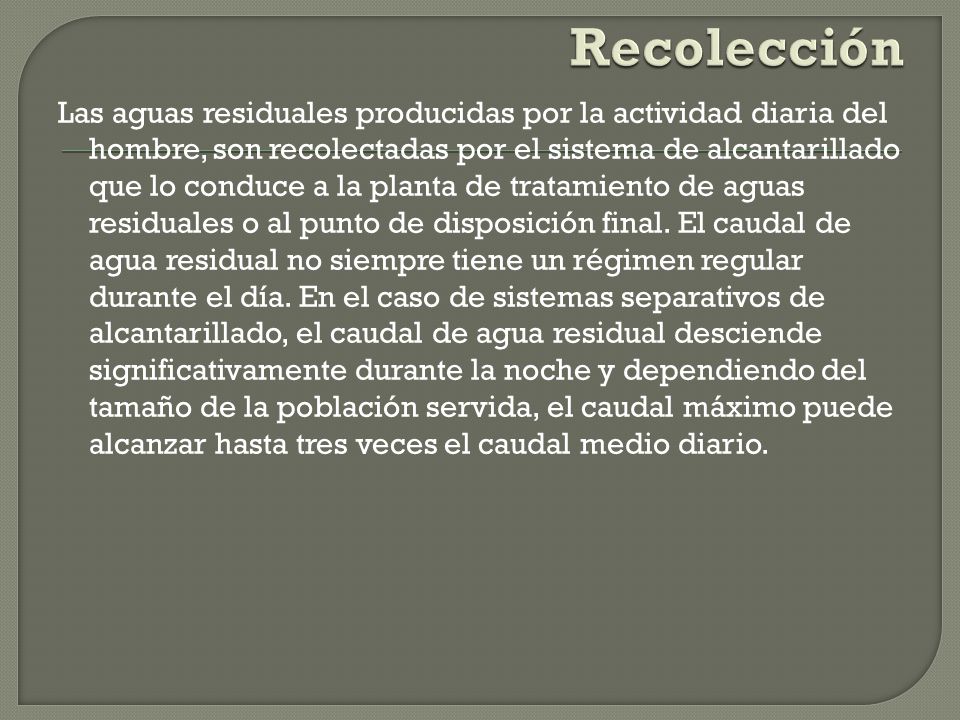 Recolección

Las aguas residuales producidas por la actividad diaria del hombre, son recolectadas por el sistema de alcantarillado que lo conduce a la planta de tratamiento de aguas residuales o al punto de disposición final. El caudal de agua residual no siempre tiene un régimen regular durante el día. En el caso de sistemas separativos de alcantarillado, el caudal de agua residual desciende significativamente durante la noche y dependiendo del tamaño de la población servida, el caudal máximo puede alcanzar hasta tres veces el caudal medio diario.